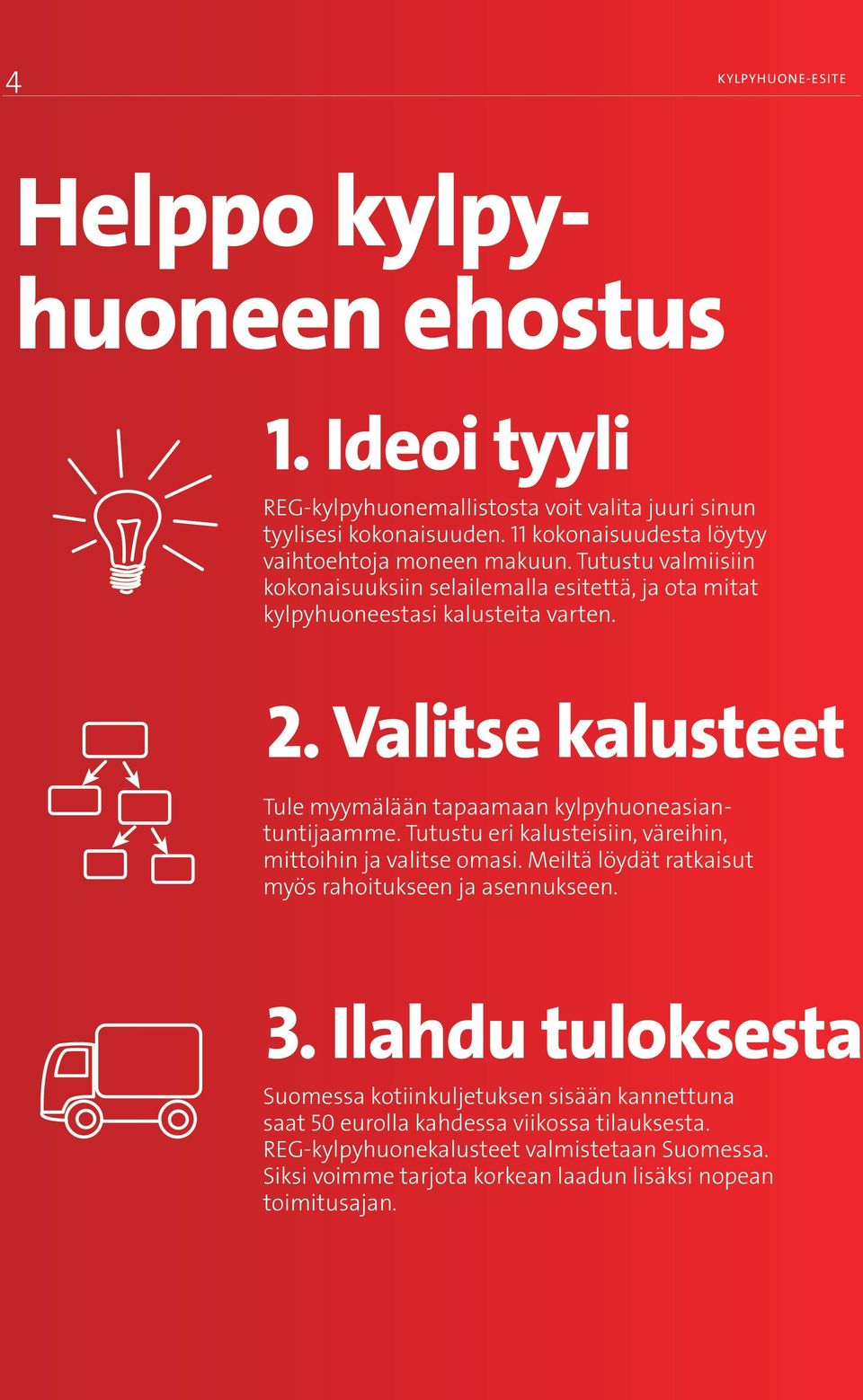 4

KYLPYHUONE-ESITE

Helppo kylpyhuoneen ehostus

1. Ideoi tyyli

REG-kylpyhuonemallistosta voit valita juuri sinun tyylisesi kokonaisuuden. 11 kokonaisuudesta löytyy vaihtoehtoja moneen makuun. Tutustu valmiisiin kokonaisuuksiin selailemalla esitettä, ja ota mitat kylpyhuoneestasi kalusteita varten.

2. Valitse kalusteet

Tule myymälään tapaamaan kylpyhuoneasiantuntijaamme. Tutustu eri kalusteisiin, väreihin, mittoihin ja valitse omasi. Meiltä löydät ratkaisut myös rahoitukseen ja asennukseen.

3. Ilahdu tuloksesta

Suomessa kotiinkuljetuksen sisään kannettuna saat 50 eurolla kahdessa viikossa tilauksesta. REG-kylpyhuonekalusteet valmistetaan Suomessa. Siksi voimme tarjota korkean laadun lisäksi nopean toimitusajan.